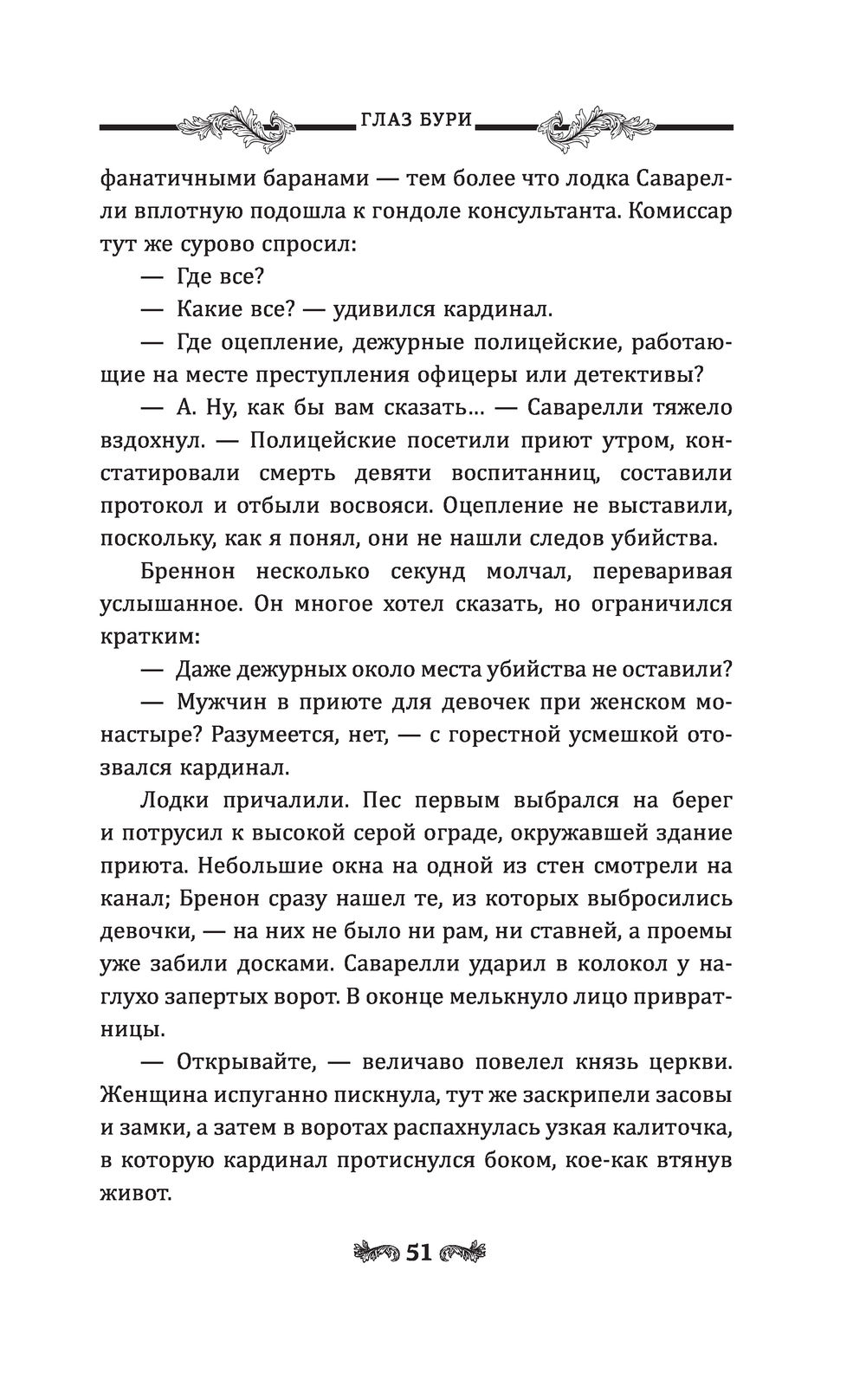 ГЛАЗ БУРИ

фанатичными баранами — тем более что лодка Саварелли вплотную подошла к гондоле консультанта. Комиссар тут же сурово спросил:

— Где все?

— Какие все? — удивился кардинал.

— Где оцепление, дежурные полицейские, работающие на месте преступления офицеры или детективы?

— А. Ну, как бы вам сказать… — Саварелли тяжело вздохнул. — Полицейские посетили приют утром, констатировали смерть девяти воспитанниц, составили протокол и отбыли восвояси. Оцепление не выставили, поскольку, как я понял, они не нашли следов убийства.

Бреннон несколько секунд молчал, переваривая услышанное. Он многое хотел сказать, но ограничился кратким:

— Даже дежурных около места убийства не оставили?

— Мужчин в приюте для девочек при женском монастыре? Разумеется, нет, — с горестной усмешкой отозвался кардинал.

Лодки причалили. Пес первым выбрался на берег и потрусил к высокой серой ограде, окружавшей здание приюта. Небольшие окна на одной из стен смотрели на канал; Бренон сразу нашел те, из которых выбросились девочки, — на них не было ни рам, ни ставней, а проемы уже забили досками. Саварелли ударил в колокол у наглухо запертых ворот. В оконце мелькнуло лицо привратницы.

— Открывайте, — величаво повелел князь церкви. Женщина испуганно пискнула, тут же заскрипели засовы и замки, а затем в воротах распахнулась узкая калиточка, в которую кардинал протиснулся боком, кое-как втянув живот.

51